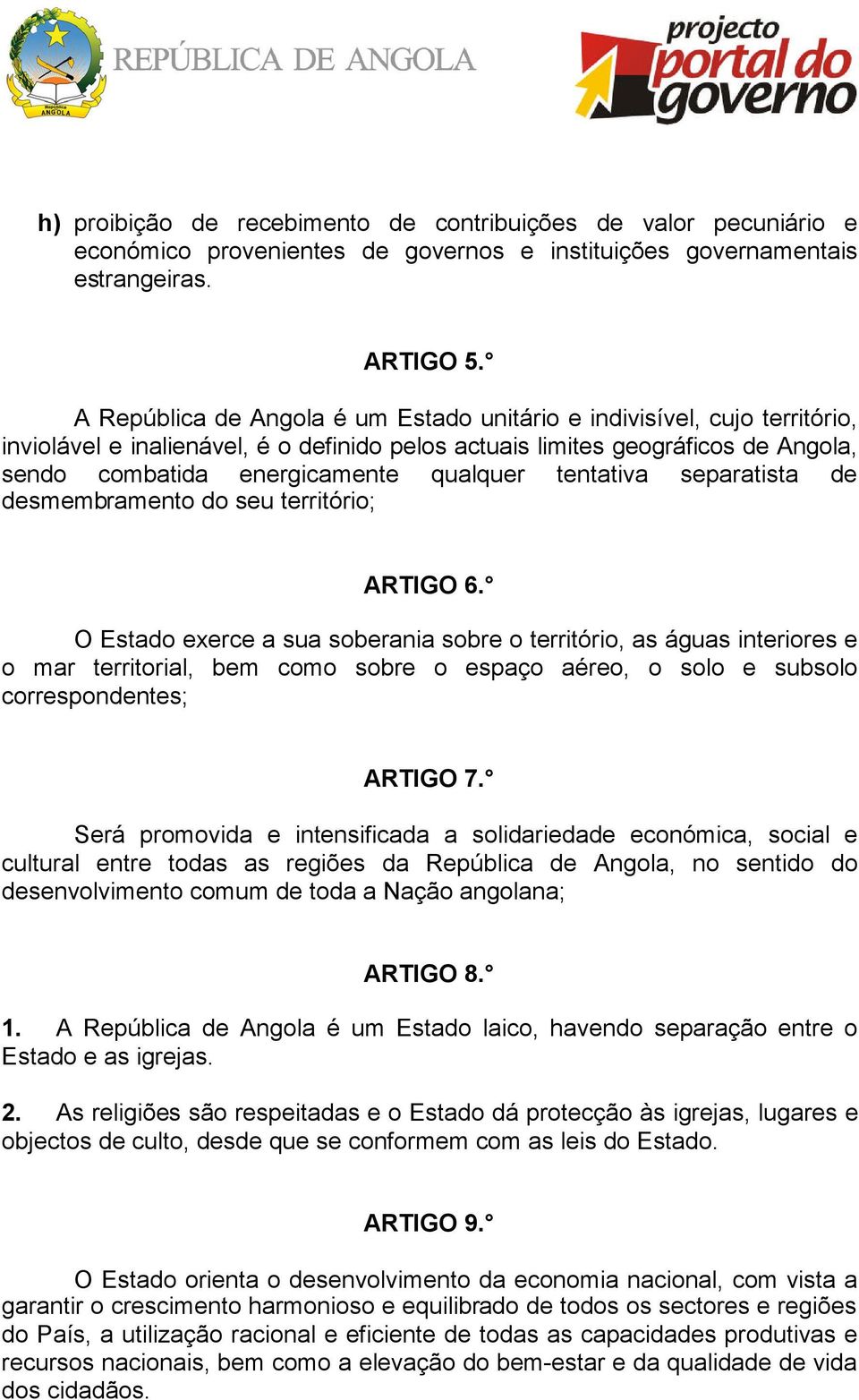 República ANGOLA

REPÚBLICA DE ANGOLA

projecto portal do governo

h) proibição de recebimento de contribuições de valor pecuniário e económico provenientes de governos e instituições governamentais estrangeiras.

ARTIGO 5.°

A República de Angola é um Estado unitário e indivisível, cujo território, inviolável e inalienável, é o definido pelos actuais limites geográficos de Angola, sendo combatida energicamente qualquer tentativa separatista de desmembramento do seu território;

ARTIGO 6.°

O Estado exerce a sua soberania sobre o território, as águas interiores e o mar territorial, bem como sobre o espaço aéreo, o solo e subsolo correspondentes;

ARTIGO 7.°

Será promovida e intensificada a solidariedade económica, social e cultural entre todas as regiões da República de Angola, no sentido do desenvolvimento comum de toda a Nação angolana;

ARTIGO 8.°

1. A República de Angola é um Estado laico, havendo separação entre o Estado e as igrejas.

2. As religiões são respeitadas e o Estado dá protecção às igrejas, lugares e objectos de culto, desde que se conformem com as leis do Estado.

ARTIGO 9.°

O Estado orienta o desenvolvimento da economia nacional, com vista a garantir o crescimento harmonioso e equilibrado de todos os sectores e regiões do País, a utilização racional e eficiente de todas as capacidades produtivas e recursos nacionais, bem como a elevação do bem-estar e da qualidade de vida dos cidadãos.